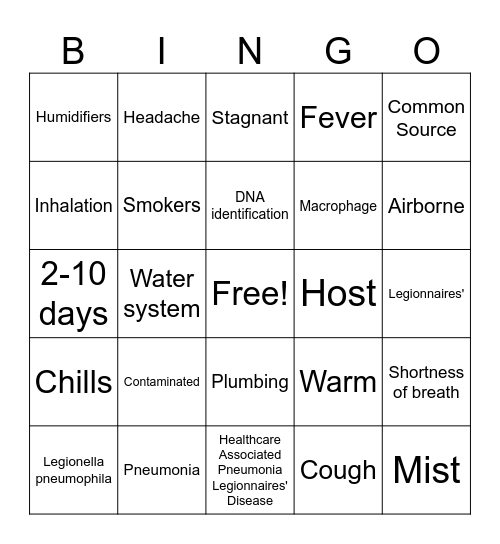 | B | I | N | G | O |
|---|---|---|---|---|
| Humidifiers | Headache | Stagnant | Fever | Common Source |
| Inhalation | Smokers | DNA identification | Macrophage | Airborne |
| 2-10 days | Water system | Free! | Host | Legionnaires' |
| Chills | Contaminated | Plumbing | Warm | Shortness of breath |
| Legionella pneumophila | Pneumonia | Healthcare Associated Pneumonia Legionnaires' Disease | Cough | Mist |